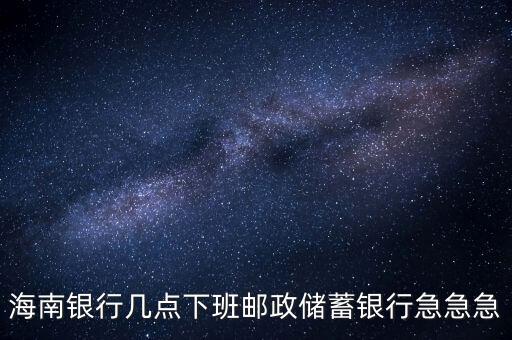 海南银行几点下班邮政储蓄银行急急急